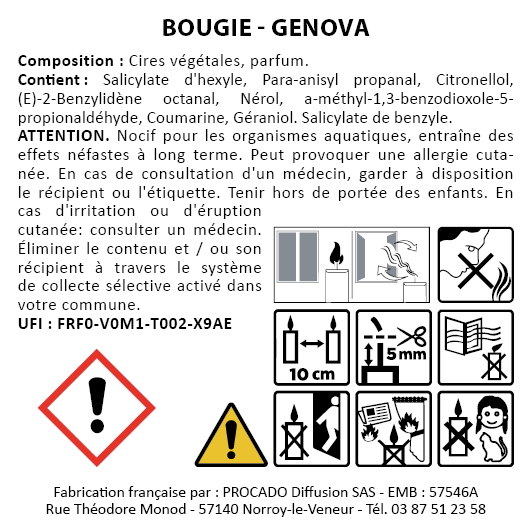 BOUGIE - GENOVA

Composition : Cires végétales, parfum.
Contient : Salicylate d'hexyle, Para-anisyl propanal, Citronellol, (E)-2-Benzylidène octanal, Nérol, a-méthyl-1,3-benzodioxole-5-propionaldéhyde, Coumarine, Géraniol. Salicylate de benzyle.
ATTENTION. Nocif pour les organismes aquatiques, entraîne des effets néfastes à long terme. Peut provoquer une allergie cutanée. En cas de consultation d'un médecin, garder à disposition le récipient ou l'étiquette. Tenir hors de portée des enfants. En cas d'irritation ou d'éruption cutanée: consulter un médecin. Éliminer le contenu et / ou son récipient à travers le système de collecte sélective activé dans votre commune.
UFI : FRF0-V0M1-T002-X9AE

10 cm

5 mm

Fabrication française par : PROCADO Diffusion SAS - EMB : 57546A
Rue Théodore Monod - 57140 Norroy-le-Veneur - Tél. 03 87 51 23 58